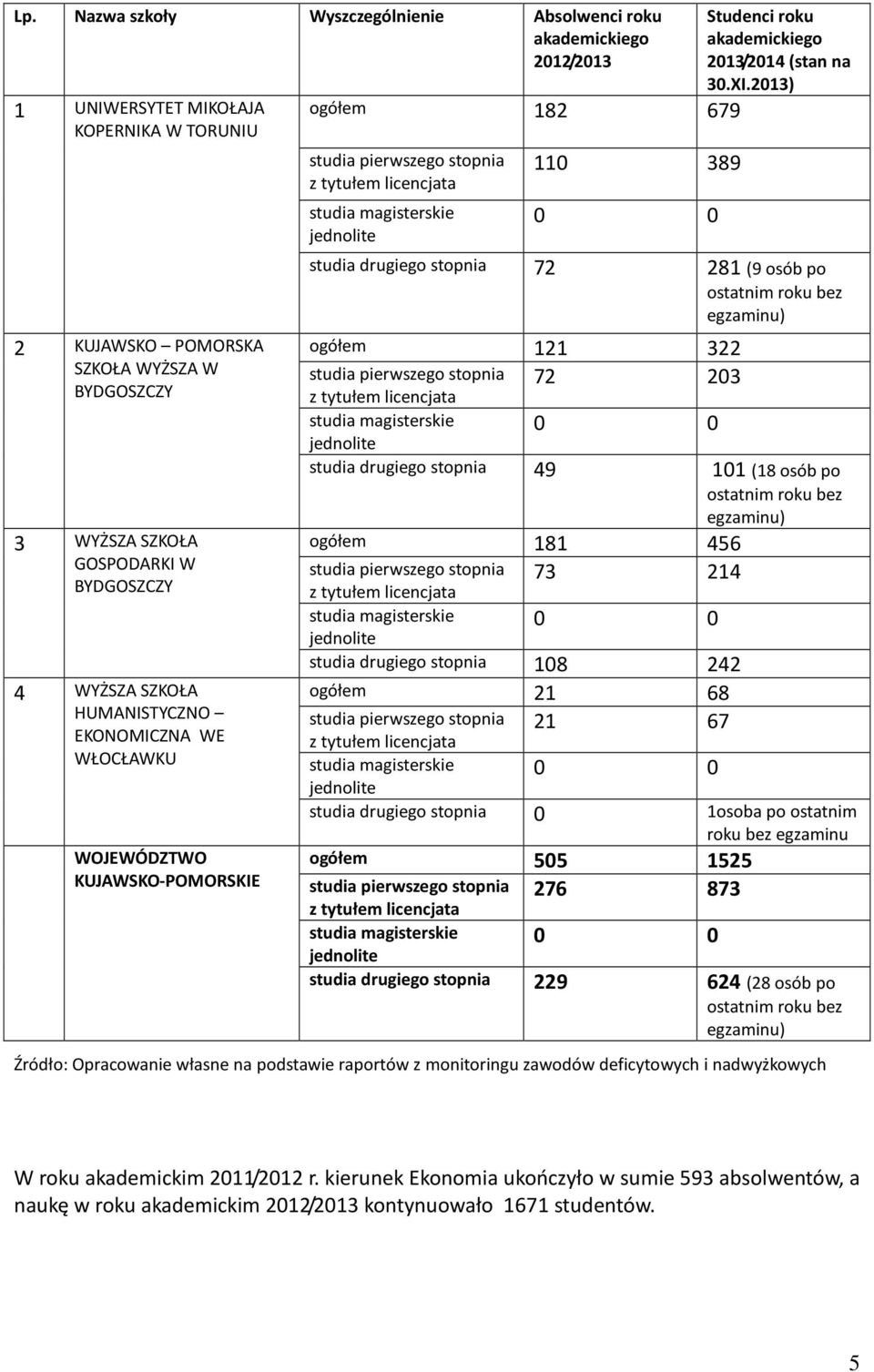 | Lp. | Nazwa szkoły | Wyszczególnienie | Absolwenci roku akademickiego 2012/2013 | Studenci roku akademickiego 2013/2014 (stan na 30.XI.2013) |
|---|---|---|---|---|
| 1 | UNIWERSYTET MIKOŁAJA KOPERNIKA W TORUNIU | ogółem | 182 | 679 |
| | | studia pierwszego stopnia z tytułem licencjata | 110 | 389 |
| | | studia magisterskie jednolite | 0 | 0 |
| | | studia drugiego stopnia | 72 | 281 (9 osób po ostatnim roku bez egzaminu) |
| 2 | KUJAWSKO – POMORSKA SZKOŁA WYŻSZA W BYDGOSZCZY | ogółem | 121 | 322 |
| | | studia pierwszego stopnia z tytułem licencjata | 72 | 203 |
| | | studia magisterskie jednolite | 0 | 0 |
| | | studia drugiego stopnia | 49 | 101 (18 osób po ostatnim roku bez egzaminu) |
| 3 | WYŻSZA SZKOŁA GOSPODARKI W BYDGOSZCZY | ogółem | 181 | 456 |
| | | studia pierwszego stopnia z tytułem licencjata | 73 | 214 |
| | | studia magisterskie jednolite | 0 | 0 |
| | | studia drugiego stopnia | 108 | 242 |
| 4 | WYŻSZA SZKOŁA HUMANISTYCZNO – EKONOMICZNA WE WŁOCŁAWKU | ogółem | 21 | 68 |
| | | studia pierwszego stopnia z tytułem licencjata | 21 | 67 |
| | | studia magisterskie jednolite | 0 | 0 |
| | | studia drugiego stopnia | 0 | 1osoba po ostatnim roku bez egzaminu |
| | WOJEWÓDZTWO KUJAWSKO-POMORSKIE | ogółem | 505 | 1525 |
| | | studia pierwszego stopnia z tytułem licencjata | 276 | 873 |
| | | studia magisterskie jednolite | 0 | 0 |
| | | studia drugiego stopnia | 229 | 624 (28 osób po ostatnim roku bez egzaminu) |

Źródło: Opracowanie własne na podstawie raportów z monitoringu zawodów deficytowych i nadwyżkowych

W roku akademickim 2011/2012 r. kierunek Ekonomia ukończyło w sumie 593 absolwentów, a naukę w roku akademickim 2012/2013 kontynuowało 1671 studentów.

5